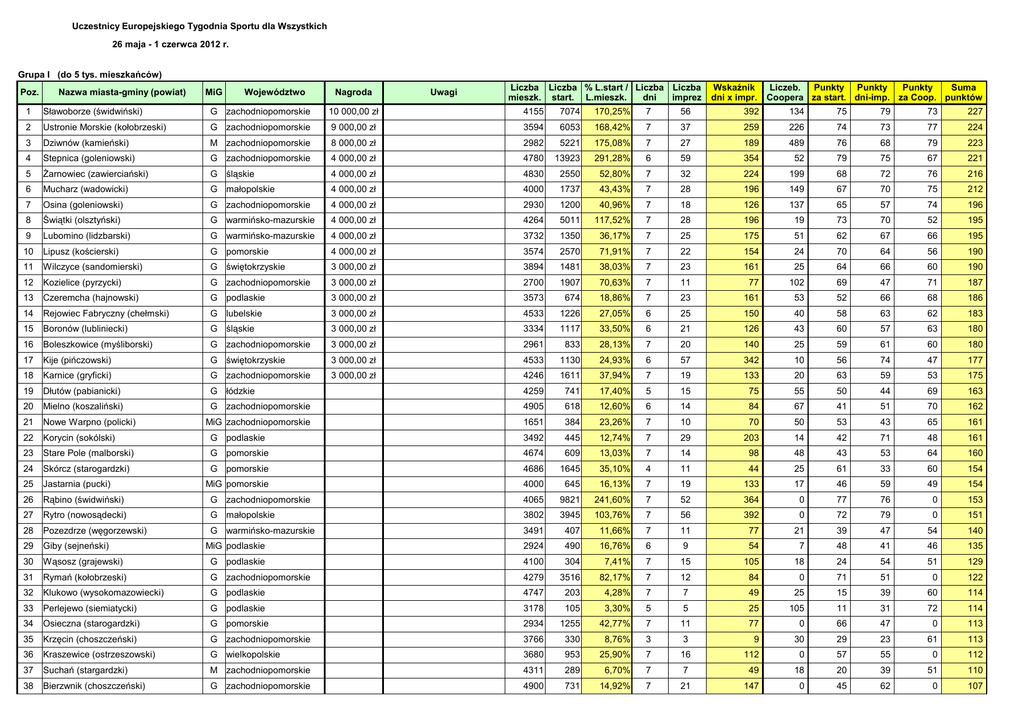 Uczestnicy Europejskiego Tygodnia Sportu dla Wszystkich

26 maja - 1 czerwca 2012 r.

Grupa I (do 5 tys. mieszkańców)

| Poz. | Nazwa miasta-gminy (powiat) | MiG | Województwo | Nagroda | Uwagi | Liczba mieszk. | Liczba start. | % L.start / L.mieszk. | Liczba dni | Liczba imprez | Wskaźnik dni x impr. | Liczeb. Coopera | Punkty za start. | Punkty dni-imp. | Punkty za Coop. | Suma punktów |
|---|---|---|---|---|---|---|---|---|---|---|---|---|---|---|---|---|
| 1 | Sławoborze (świdwiński) | G | zachodniopomorskie | 10 000,00 zł | | 4155 | 7074 | 170,25% | 7 | 56 | 392 | 134 | 75 | 79 | 73 | 227 |
| 2 | Ustronie Morskie (kołobrzeski) | G | zachodniopomorskie | 9 000,00 zł | | 3594 | 6053 | 168,42% | 7 | 37 | 259 | 226 | 74 | 73 | 77 | 224 |
| 3 | Dziwnów (kamieński) | M | zachodniopomorskie | 8 000,00 zł | | 2982 | 5221 | 175,08% | 7 | 27 | 189 | 489 | 76 | 68 | 79 | 223 |
| 4 | Stepnica (goleniowski) | G | zachodniopomorskie | 4 000,00 zł | | 4780 | 13923 | 291,28% | 6 | 59 | 354 | 52 | 79 | 75 | 67 | 221 |
| 5 | Żarnowiec (zawierciański) | G | śląskie | 4 000,00 zł | | 4830 | 2550 | 52,80% | 7 | 32 | 224 | 199 | 68 | 72 | 76 | 216 |
| 6 | Mucharz (wadowicki) | G | małopolskie | 4 000,00 zł | | 4000 | 1737 | 43,43% | 7 | 28 | 196 | 149 | 67 | 70 | 75 | 212 |
| 7 | Osina (goleniowski) | G | zachodniopomorskie | 4 000,00 zł | | 2930 | 1200 | 40,96% | 7 | 18 | 126 | 137 | 65 | 57 | 74 | 196 |
| 8 | Świątki (olsztyński) | G | warmińsko-mazurskie | 4 000,00 zł | | 4264 | 5011 | 117,52% | 7 | 28 | 196 | 19 | 73 | 70 | 52 | 195 |
| 9 | Lubomino (lidzbarski) | G | warmińsko-mazurskie | 4 000,00 zł | | 3732 | 1350 | 36,17% | 7 | 25 | 175 | 51 | 62 | 67 | 66 | 195 |
| 10 | Lipusz (kościerski) | G | pomorskie | 4 000,00 zł | | 3574 | 2570 | 71,91% | 7 | 22 | 154 | 24 | 70 | 64 | 56 | 190 |
| 11 | Wilczyce (sandomierski) | G | świętokrzyskie | 3 000,00 zł | | 3894 | 1481 | 38,03% | 7 | 23 | 161 | 25 | 64 | 66 | 60 | 190 |
| 12 | Kozielice (pyrzycki) | G | zachodniopomorskie | 3 000,00 zł | | 2700 | 1907 | 70,63% | 7 | 11 | 77 | 102 | 69 | 47 | 71 | 187 |
| 13 | Czeremcha (hajnowski) | G | podlaskie | 3 000,00 zł | | 3573 | 674 | 18,86% | 7 | 23 | 161 | 53 | 52 | 66 | 68 | 186 |
| 14 | Rejowiec Fabryczny (chełmski) | G | lubelskie | 3 000,00 zł | | 4533 | 1226 | 27,05% | 6 | 25 | 150 | 40 | 58 | 63 | 62 | 183 |
| 15 | Boronów (lubliniecki) | G | śląskie | 3 000,00 zł | | 3334 | 1117 | 33,50% | 6 | 21 | 126 | 43 | 60 | 57 | 63 | 180 |
| 16 | Boleszkowice (myśliborski) | G | zachodniopomorskie | 3 000,00 zł | | 2961 | 833 | 28,13% | 7 | 20 | 140 | 25 | 59 | 61 | 60 | 180 |
| 17 | Kije (pińczowski) | G | świętokrzyskie | 3 000,00 zł | | 4533 | 1130 | 24,93% | 6 | 57 | 342 | 10 | 56 | 74 | 47 | 177 |
| 18 | Karnice (gryficki) | G | zachodniopomorskie | 3 000,00 zł | | 4246 | 1611 | 37,94% | 7 | 19 | 133 | 20 | 63 | 59 | 53 | 175 |
| 19 | Dłutów (pabianicki) | G | łódzkie | | | 4259 | 741 | 17,40% | 5 | 15 | 75 | 55 | 50 | 44 | 69 | 163 |
| 20 | Mielno (koszaliński) | G | zachodniopomorskie | | | 4905 | 618 | 12,60% | 6 | 14 | 84 | 67 | 41 | 51 | 70 | 162 |
| 21 | Nowe Warpno (policki) | MiG | zachodniopomorskie | | | 1651 | 384 | 23,26% | 7 | 10 | 70 | 50 | 53 | 43 | 65 | 161 |
| 22 | Korycin (sokólski) | G | podlaskie | | | 3492 | 445 | 12,74% | 7 | 29 | 203 | 14 | 42 | 71 | 48 | 161 |
| 23 | Stare Pole (malborski) | G | pomorskie | | | 4674 | 609 | 13,03% | 7 | 14 | 98 | 48 | 43 | 53 | 64 | 160 |
| 24 | Skórcz (starogardzki) | G | pomorskie | | | 4686 | 1645 | 35,10% | 4 | 11 | 44 | 25 | 61 | 33 | 60 | 154 |
| 25 | Jastarnia (pucki) | MiG | pomorskie | | | 4000 | 645 | 16,13% | 7 | 19 | 133 | 17 | 46 | 59 | 49 | 154 |
| 26 | Rąbino (świdwiński) | G | zachodniopomorskie | | | 4065 | 9821 | 241,60% | 7 | 52 | 364 | 0 | 77 | 76 | 0 | 153 |
| 27 | Rytro (nowosądecki) | G | małopolskie | | | 3802 | 3945 | 103,76% | 7 | 56 | 392 | 0 | 72 | 79 | 0 | 151 |
| 28 | Pozezdrze (węgorzewski) | G | warmińsko-mazurskie | | | 3491 | 407 | 11,66% | 7 | 11 | 77 | 21 | 39 | 47 | 54 | 140 |
| 29 | Giby (sejneński) | MiG | podlaskie | | | 2924 | 490 | 16,76% | 6 | 9 | 54 | 7 | 48 | 41 | 46 | 135 |
| 30 | Wąsosz (grajewski) | G | podlaskie | | | 4100 | 304 | 7,41% | 7 | 15 | 105 | 18 | 24 | 54 | 51 | 129 |
| 31 | Rymań (kołobrzeski) | G | zachodniopomorskie | | | 4279 | 3516 | 82,17% | 7 | 12 | 84 | 0 | 71 | 51 | 0 | 122 |
| 32 | Klukowo (wysokomazowiecki) | G | podlaskie | | | 4747 | 203 | 4,28% | 7 | 7 | 49 | 25 | 15 | 39 | 60 | 114 |
| 33 | Perlejewo (siemiatycki) | G | podlaskie | | | 3178 | 105 | 3,30% | 5 | 5 | 25 | 105 | 11 | 31 | 72 | 114 |
| 34 | Osieczna (starogardzki) | G | pomorskie | | | 2934 | 1255 | 42,77% | 7 | 11 | 77 | 0 | 66 | 47 | 0 | 113 |
| 35 | Krzęcin (choszczeński) | G | zachodniopomorskie | | | 3766 | 330 | 8,76% | 3 | 3 | 9 | 30 | 29 | 23 | 61 | 113 |
| 36 | Kraszewice (ostrzeszowski) | G | wielkopolskie | | | 3680 | 953 | 25,90% | 7 | 16 | 112 | 0 | 57 | 55 | 0 | 112 |
| 37 | Suchań (stargardzki) | M | zachodniopomorskie | | | 4311 | 289 | 6,70% | 7 | 7 | 49 | 18 | 20 | 39 | 51 | 110 |
| 38 | Bierzwnik (choszczeński) | G | zachodniopomorskie | | | 4900 | 731 | 14,92% | 7 | 21 | 147 | 0 | 45 | 62 | 0 | 107 |